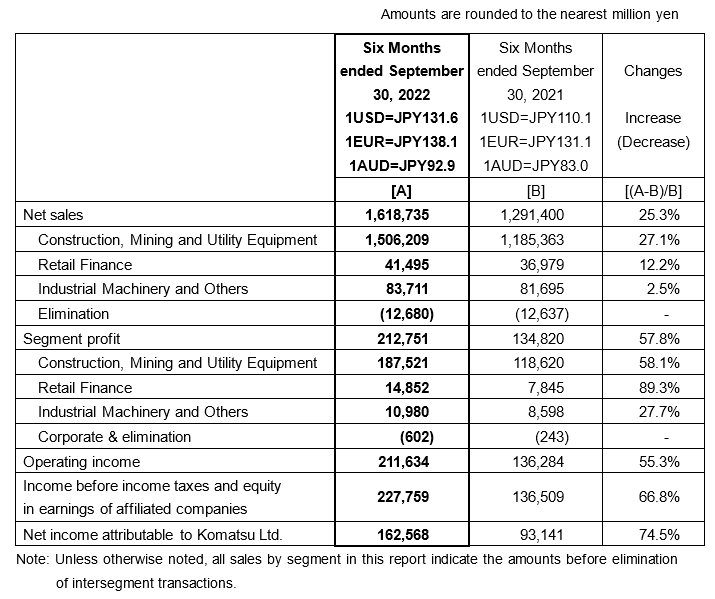 Amounts are rounded to the nearest million yen

| | Six Months ended September 30, 2022 1USD=JPY131.6 1EUR=JPY138.1 1AUD=JPY92.9 | Six Months ended September 30, 2021 1USD=JPY110.1 1EUR=JPY131.1 1AUD=JPY83.0 | Changes Increase (Decrease) |
|---|---|---|---|
| | [A] | [B] | [(A-B)/B] |
| Net sales | 1,618,735 | 1,291,400 | 25.3% |
| Construction, Mining and Utility Equipment | 1,506,209 | 1,185,363 | 27.1% |
| Retail Finance | 41,495 | 36,979 | 12.2% |
| Industrial Machinery and Others | 83,711 | 81,695 | 2.5% |
| Elimination | (12,680) | (12,637) | - |
| Segment profit | 212,751 | 134,820 | 57.8% |
| Construction, Mining and Utility Equipment | 187,521 | 118,620 | 58.1% |
| Retail Finance | 14,852 | 7,845 | 89.3% |
| Industrial Machinery and Others | 10,980 | 8,598 | 27.7% |
| Corporate & elimination | (602) | (243) | - |
| Operating income | 211,634 | 136,284 | 55.3% |
| Income before income taxes and equity in earnings of affiliated companies | 227,759 | 136,509 | 66.8% |
| Net income attributable to Komatsu Ltd. | 162,568 | 93,141 | 74.5% |

Note: Unless otherwise noted, all sales by segment in this report indicate the amounts before elimination of intersegment transactions.